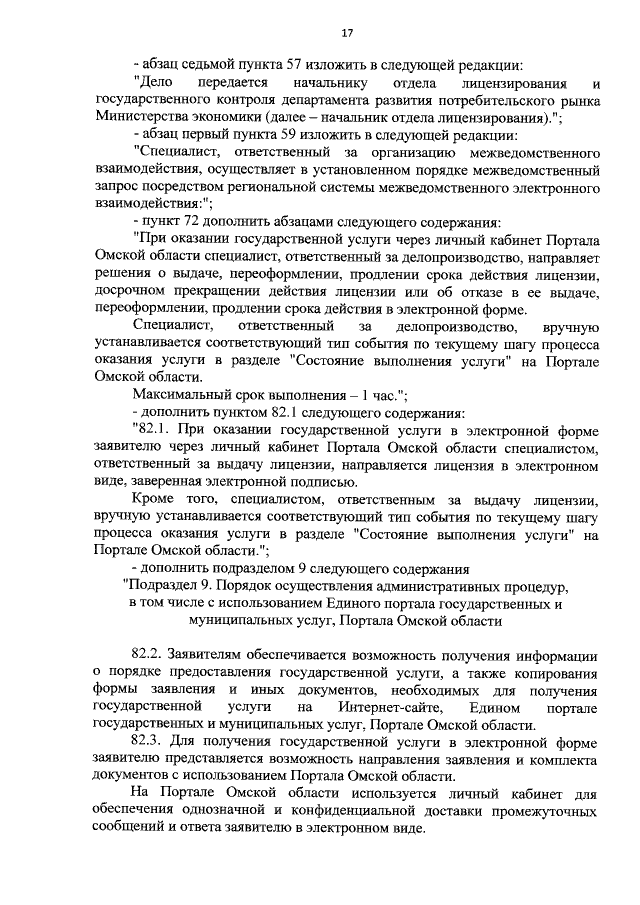 17

- абзац седьмой пункта 57 изложить в следующей редакции:

"Дело передается начальнику отдела лицензирования и государственного контроля департамента развития потребительского рынка Министерства экономики (далее – начальник отдела лицензирования).";

- абзац первый пункта 59 изложить в следующей редакции:

"Специалист, ответственный за организацию межведомственного взаимодействия, осуществляет в установленном порядке межведомственный запрос посредством региональной системы межведомственного электронного взаимодействия:";

- пункт 72 дополнить абзацами следующего содержания:

"При оказании государственной услуги через личный кабинет Портала Омской области специалист, ответственный за делопроизводство, направляет решения о выдаче, переоформлении, продлении срока действия лицензии, досрочном прекращении действия лицензии или об отказе в ее выдаче, переоформлении, продлении срока действия в электронной форме.

Специалист, ответственный за делопроизводство, вручную устанавливается соответствующий тип события по текущему шагу процесса оказания услуги в разделе "Состояние выполнения услуги" на Портале Омской области.

Максимальный срок выполнения – 1 час.";

- дополнить пунктом 82.1 следующего содержания:

"82.1. При оказании государственной услуги в электронной форме заявителю через личный кабинет Портала Омской области специалистом, ответственный за выдачу лицензии, направляется лицензия в электронном виде, заверенная электронной подписью.

Кроме того, специалистом, ответственным за выдачу лицензии, вручную устанавливается соответствующий тип события по текущему шагу процесса оказания услуги в разделе "Состояние выполнения услуги" на Портале Омской области.";

- дополнить подразделом 9 следующего содержания

"Подраздел 9. Порядок осуществления административных процедур, в том числе с использованием Единого портала государственных и муниципальных услуг, Портала Омской области

82.2. Заявителям обеспечивается возможность получения информации о порядке предоставления государственной услуги, а также копирования формы заявления и иных документов, необходимых для получения государственной услуги на Интернет-сайте, Едином портале государственных и муниципальных услуг, Портале Омской области.

82.3. Для получения государственной услуги в электронной форме заявителю представляется возможность направления заявления и комплекта документов с использованием Портала Омской области.

На Портале Омской области используется личный кабинет для обеспечения однозначной и конфиденциальной доставки промежуточных сообщений и ответа заявителю в электронном виде.